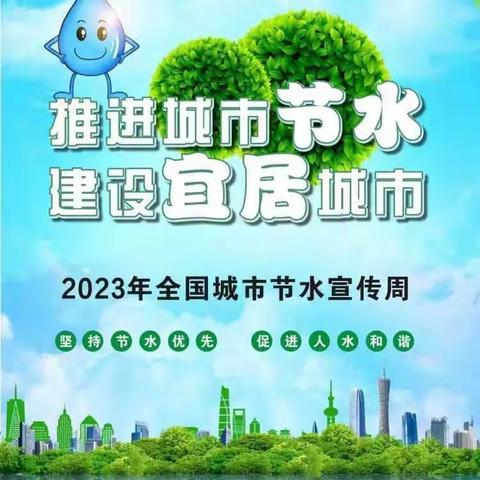 推进城市节水
建设宜居城市

2023年全国城市节水宣传周

坚持节水优先 促进人水和谐